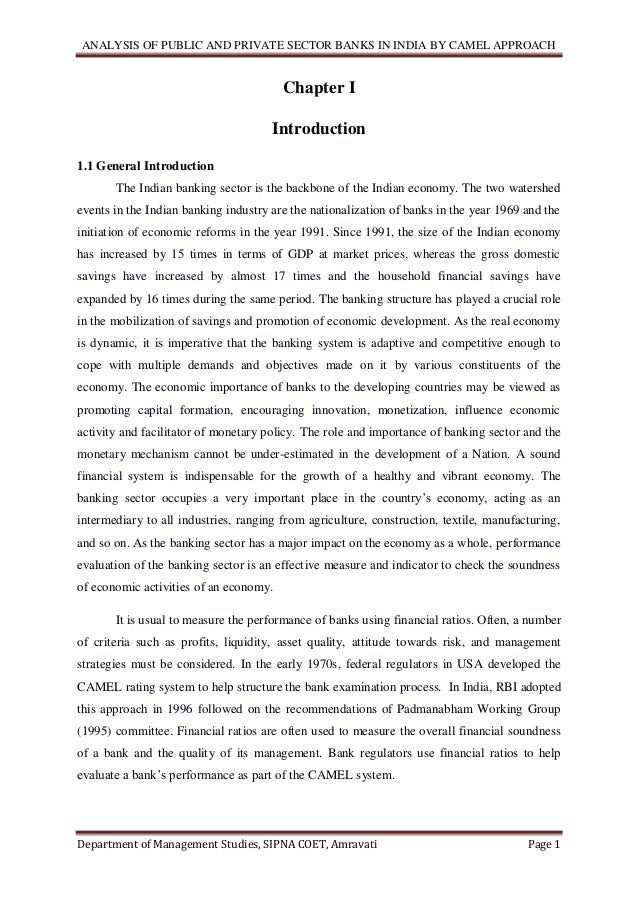 ANALYSIS OF PUBLIC AND PRIVATE SECTOR BANKS IN INDIA BY CAMEL APPROACH

Chapter I

Introduction

1.1 General Introduction

The Indian banking sector is the backbone of the Indian economy. The two watershed events in the Indian banking industry are the nationalization of banks in the year 1969 and the initiation of economic reforms in the year 1991. Since 1991, the size of the Indian economy has increased by 15 times in terms of GDP at market prices, whereas the gross domestic savings have increased by almost 17 times and the household financial savings have expanded by 16 times during the same period. The banking structure has played a crucial role in the mobilization of savings and promotion of economic development. As the real economy is dynamic, it is imperative that the banking system is adaptive and competitive enough to cope with multiple demands and objectives made on it by various constituents of the economy. The economic importance of banks to the developing countries may be viewed as promoting capital formation, encouraging innovation, monetization, influence economic activity and facilitator of monetary policy. The role and importance of banking sector and the monetary mechanism cannot be under-estimated in the development of a Nation. A sound financial system is indispensable for the growth of a healthy and vibrant economy. The banking sector occupies a very important place in the country's economy, acting as an intermediary to all industries, ranging from agriculture, construction, textile, manufacturing, and so on. As the banking sector has a major impact on the economy as a whole, performance evaluation of the banking sector is an effective measure and indicator to check the soundness of economic activities of an economy.

It is usual to measure the performance of banks using financial ratios. Often, a number of criteria such as profits, liquidity, asset quality, attitude towards risk, and management strategies must be considered. In the early 1970s, federal regulators in USA developed the CAMEL rating system to help structure the bank examination process. In India, RBI adopted this approach in 1996 followed on the recommendations of Padmanabham Working Group (1995) committee. Financial ratios are often used to measure the overall financial soundness of a bank and the quality of its management. Bank regulators use financial ratios to help evaluate a bank's performance as part of the CAMEL system.

Department of Management Studies, SIPNA COET, Amravati Page 1